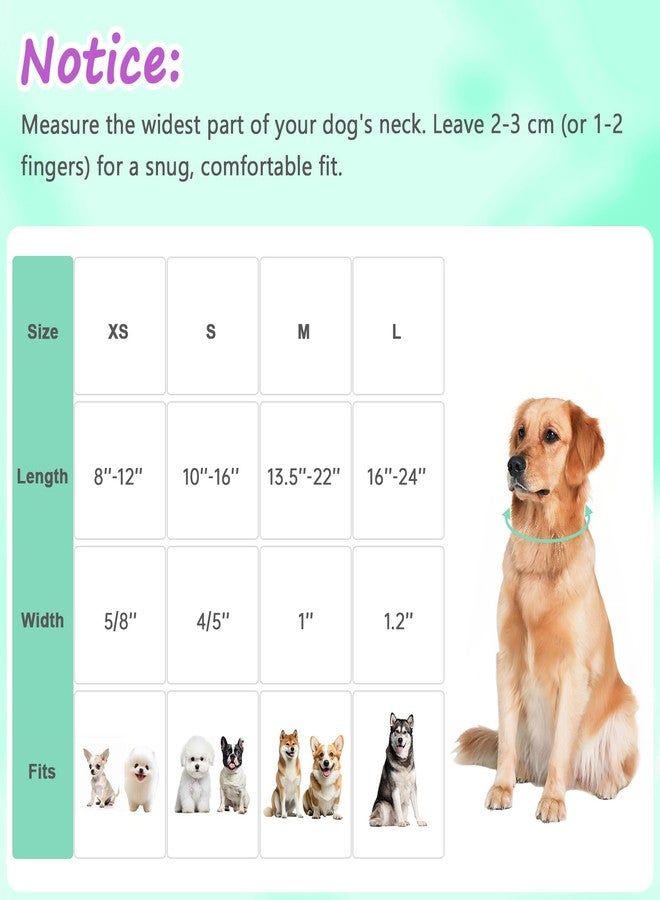 Notice:

Measure the widest part of your dog's neck. Leave 2-3 cm (or 1-2 fingers) for a snug, comfortable fit.

| Size | XS | S | M | L |
|---|---|---|---|---|
| Length | 8"-12" | 10"-16" | 13.5"-22" | 16"-24" |
| Width | 5/8" | 4/5" | 1" | 1.2" |
| Fits | | | | |